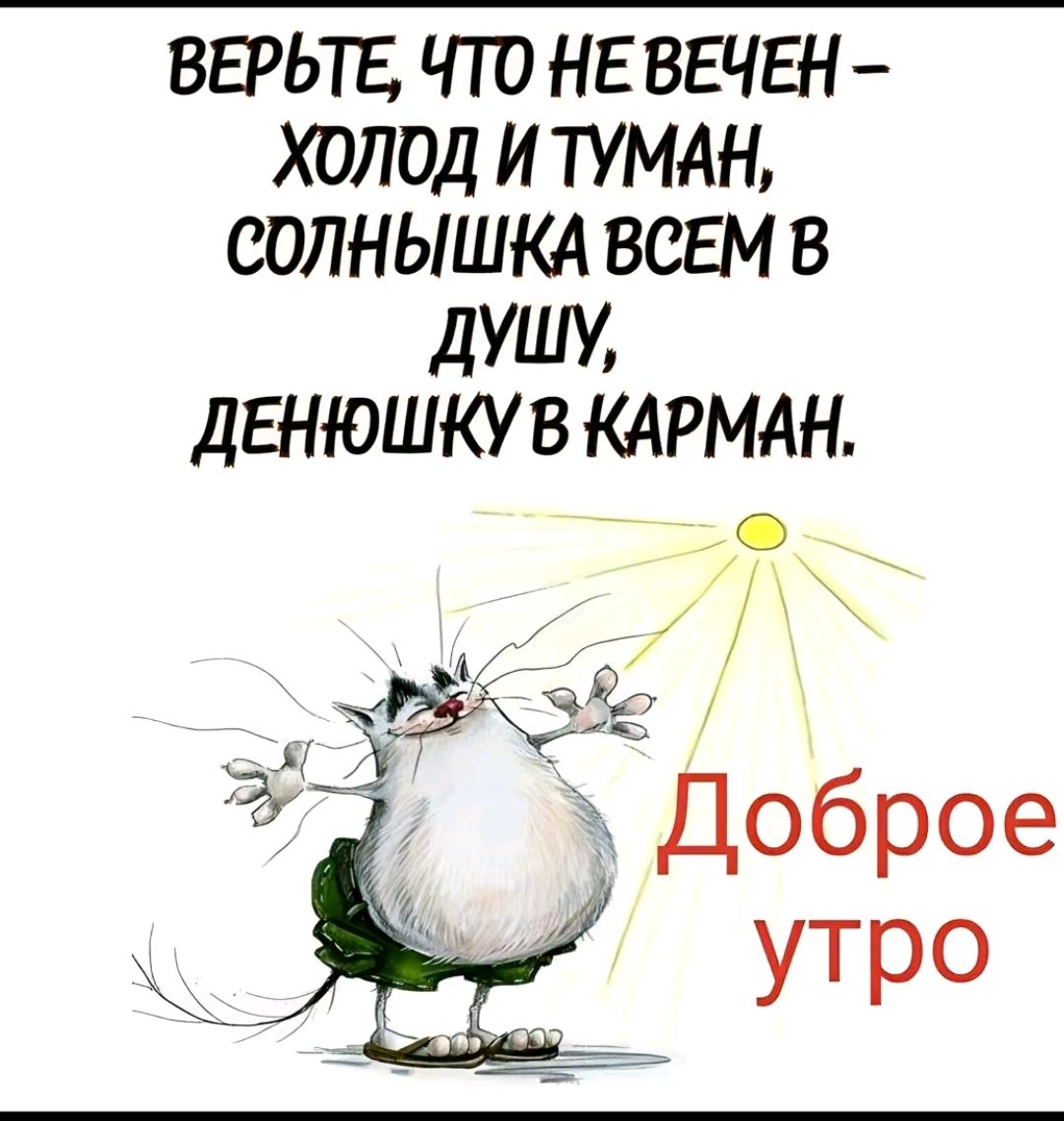 ВЕРЬТЕ, ЧТО НЕ ВЕЧЕН – ХОЛОД И ТУМАН, СОЛНЫШКА ВСЕМ В ДУШУ, ДЕНЮШКУ В КАРМАН.

Доброе утро